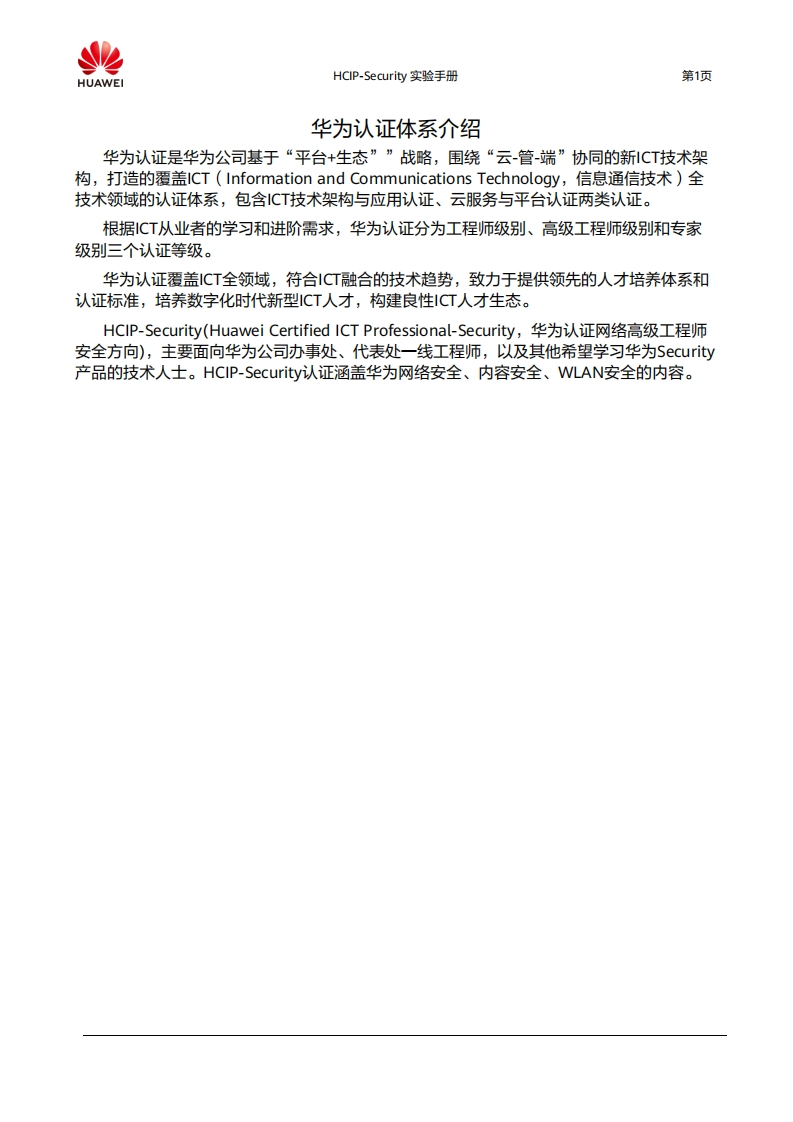 HUAWEI

HCIP-Security 实验手册

第1页

华为认证体系介绍

华为认证是华为公司基于“平台+生态””战略，围绕“云-管-端”协同的新ICT技术架构，打造的覆盖ICT（Information and Communications Technology，信息通信技术）全技术领域的认证体系，包含ICT技术架构与应用认证、云服务与平台认证两类认证。

根据ICT从业者的学习和进阶需求，华为认证分为工程师级别、高级工程师级别和专家级别三个认证等级。

华为认证覆盖ICT全领域，符合ICT融合的技术趋势，致力于提供领先的人才培养体系和认证标准，培养数字化时代新型ICT人才，构建良性ICT人才生态。

HCIP-Security(Huawei Certified ICT Professional-Security，华为认证网络高级工程师安全方向)，主要面向华为公司办事处、代表处一线工程师，以及其他希望学习华为Security产品的技术人士。HCIP-Security认证涵盖华为网络安全、内容安全、WLAN安全的内容。